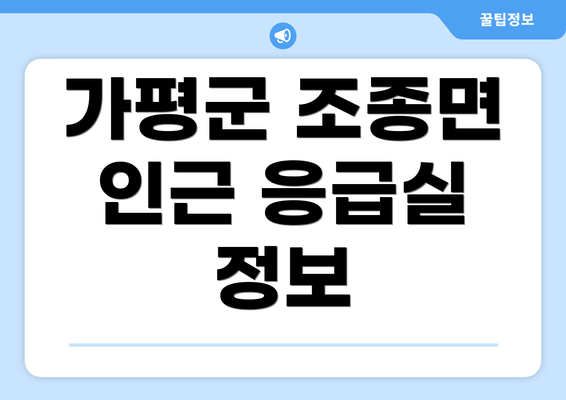 꿀팁정보

가평군 조종면 인근 응급실 정보